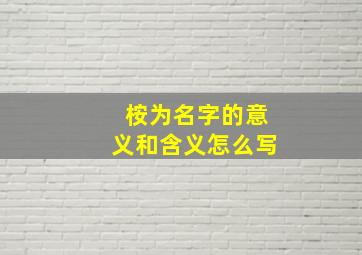 桉为名字的意义和含义怎么写